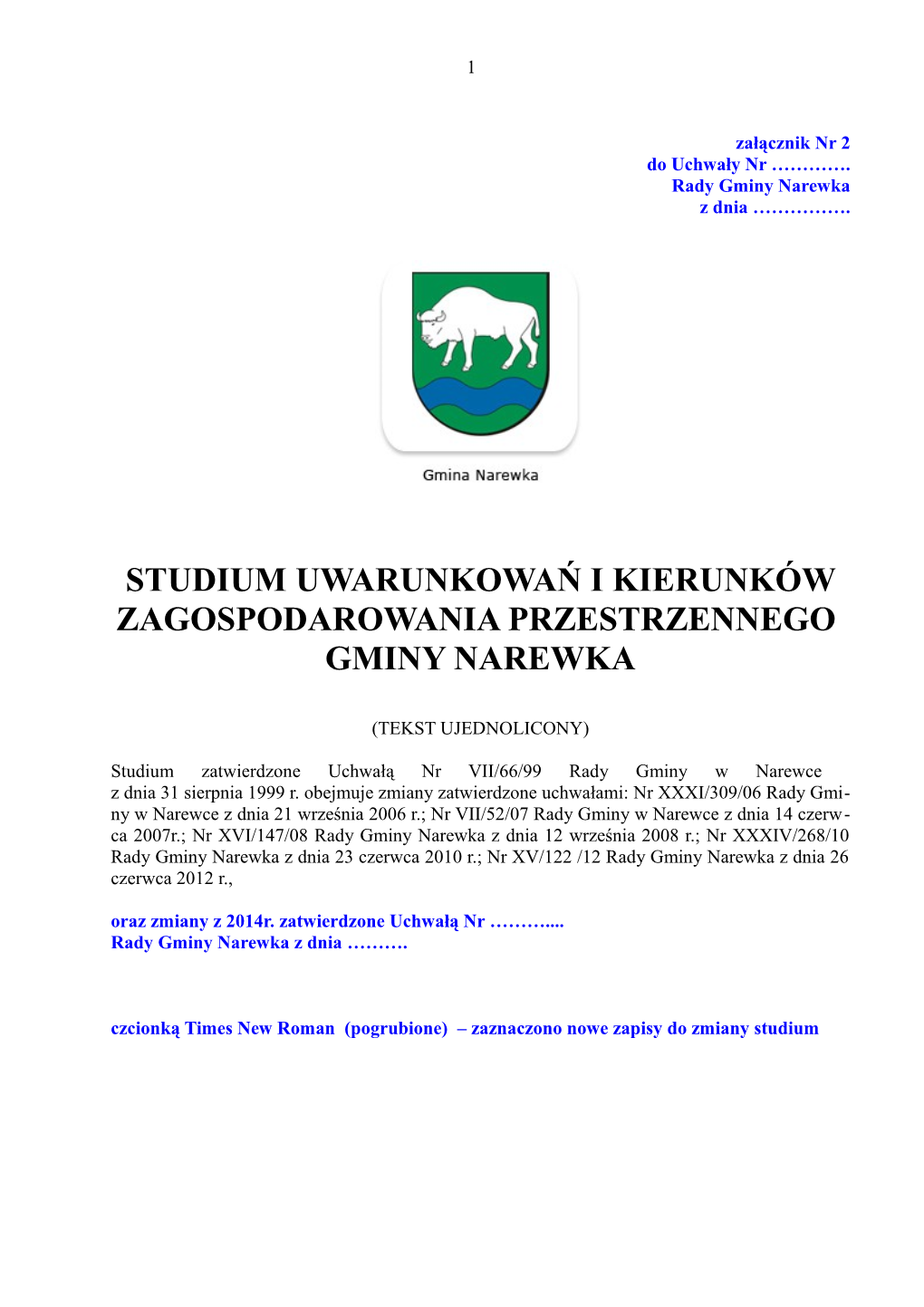 1

załącznik Nr 2
do Uchwały Nr ………….
Rady Gminy Narewka
z dnia …………….

Gmina Narewka

STUDIUM UWARUNKOWAŃ I KIERUNKÓW ZAGOSPODAROWANIA PRZESTRZENNEGO GMINY NAREWKA

(TEKST UJEDNOLICONY)

Studium zatwierdzone Uchwałą Nr VII/66/99 Rady Gminy w Narewce z dnia 31 sierpnia 1999 r. obejmuje zmiany zatwierdzone uchwałami: Nr XXXI/309/06 Rady Gminy w Narewce z dnia 21 września 2006 r.; Nr VII/52/07 Rady Gminy w Narewce z dnia 14 czerwca 2007r.; Nr XVI/147/08 Rady Gminy Narewka z dnia 12 września 2008 r.; Nr XXXIV/268/10 Rady Gminy Narewka z dnia 23 czerwca 2010 r.; Nr XV/122 /12 Rady Gminy Narewka z dnia 26 czerwca 2012 r.,

oraz zmiany z 2014r. zatwierdzone Uchwałą Nr ……….... Rady Gminy Narewka z dnia ……….

czcionką Times New Roman (pogrubione) – zaznaczono nowe zapisy do zmiany studium